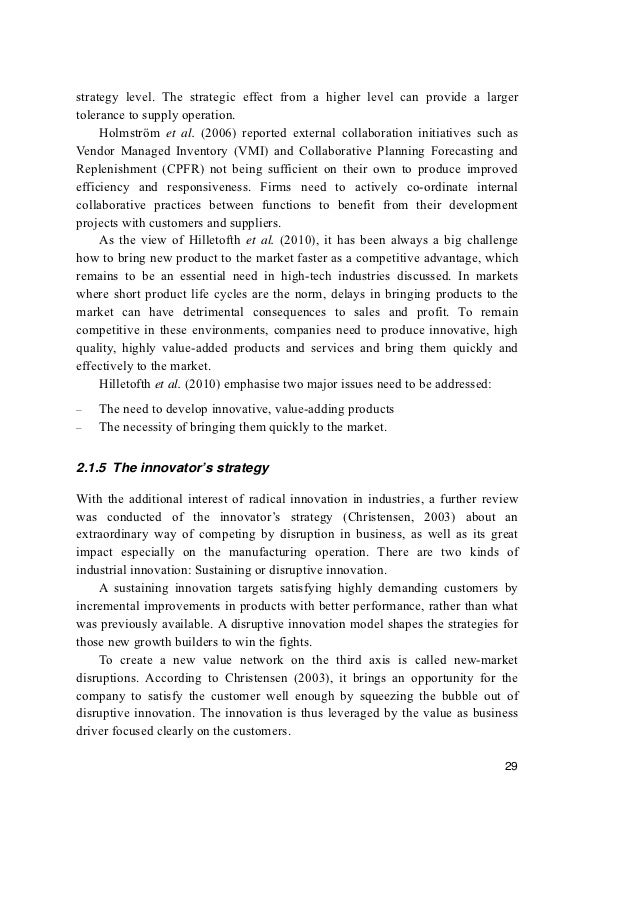 strategy level. The strategic effect from a higher level can provide a larger tolerance to supply operation.

Holmström et al. (2006) reported external collaboration initiatives such as Vendor Managed Inventory (VMI) and Collaborative Planning Forecasting and Replenishment (CPFR) not being sufficient on their own to produce improved efficiency and responsiveness. Firms need to actively co-ordinate internal collaborative practices between functions to benefit from their development projects with customers and suppliers.

As the view of Hilletofth et al. (2010), it has been always a big challenge how to bring new product to the market faster as a competitive advantage, which remains to be an essential need in high-tech industries discussed. In markets where short product life cycles are the norm, delays in bringing products to the market can have detrimental consequences to sales and profit. To remain competitive in these environments, companies need to produce innovative, high quality, highly value-added products and services and bring them quickly and effectively to the market.

Hilletofth et al. (2010) emphasise two major issues need to be addressed:

– The need to develop innovative, value-adding products
– The necessity of bringing them quickly to the market.

2.1.5 The innovator's strategy

With the additional interest of radical innovation in industries, a further review was conducted of the innovator's strategy (Christensen, 2003) about an extraordinary way of competing by disruption in business, as well as its great impact especially on the manufacturing operation. There are two kinds of industrial innovation: Sustaining or disruptive innovation.

A sustaining innovation targets satisfying highly demanding customers by incremental improvements in products with better performance, rather than what was previously available. A disruptive innovation model shapes the strategies for those new growth builders to win the fights.

To create a new value network on the third axis is called new-market disruptions. According to Christensen (2003), it brings an opportunity for the company to satisfy the customer well enough by squeezing the bubble out of disruptive innovation. The innovation is thus leveraged by the value as business driver focused clearly on the customers.

29